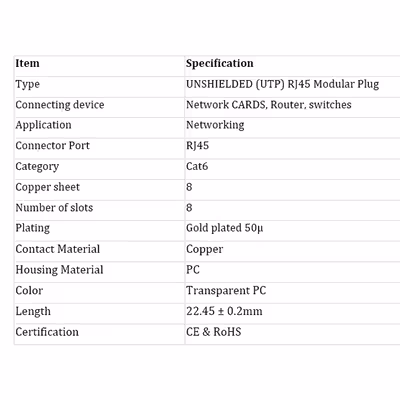 | Item | Specification |
|---|---|
| Type | UNSHIELDED (UTP) RJ45 Modular Plug |
| Connecting device | Network CARDS, Router, switches |
| Application | Networking |
| Connector Port | RJ45 |
| Category | Cat6 |
| Copper sheet | 8 |
| Number of slots | 8 |
| Plating | Gold plated 50μ |
| Contact Material | Copper |
| Housing Material | PC |
| Color | Transparent PC |
| Length | 22.45 ± 0.2mm |
| Certification | CE & RoHS |